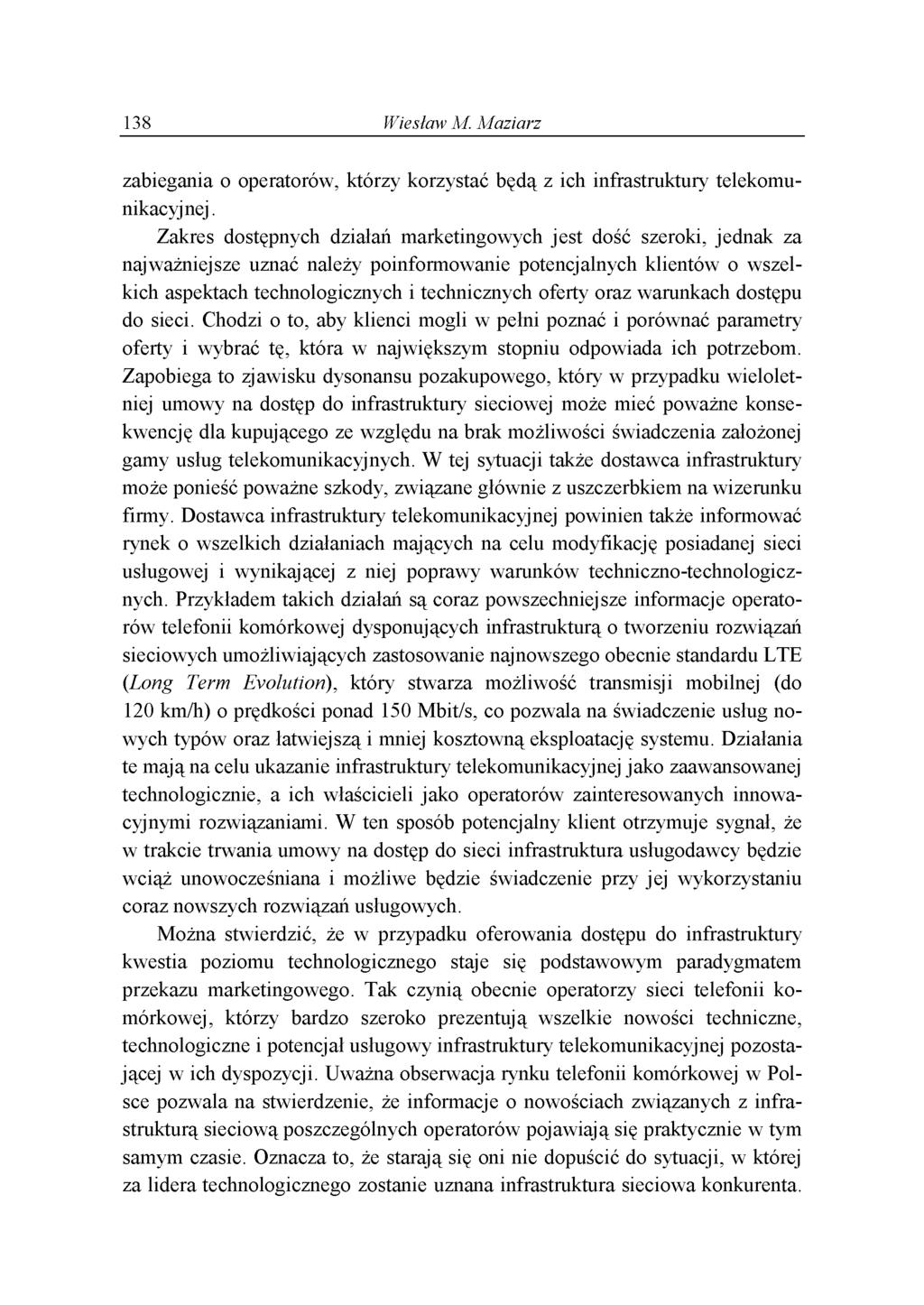 138 Wiesław M. Maziarz

zabiegania o operatorów, którzy korzystać będą z ich infrastruktury telekomunikacyjnej.

Zakres dostępnych działań marketingowych jest dość szeroki, jednak za najważniejsze uznać należy poinformowanie potencjalnych klientów o wszelkich aspektach technologicznych i technicznych oferty oraz warunkach dostępu do sieci. Chodzi o to, aby klienci mogli w pełni poznać i porównać parametry oferty i wybrać tę, która w największym stopniu odpowiada ich potrzebom. Zapobiega to zjawisku dysonansu pozakupowego, który w przypadku wieloletniej umowy na dostęp do infrastruktury sieciowej może mieć poważne konsekwencję dla kupującego ze względu na brak możliwości świadczenia założonej gamy usług telekomunikacyjnych. W tej sytuacji także dostawca infrastruktury może ponieść poważne szkody, związane głównie z uszczerbkiem na wizerunku firmy. Dostawca infrastruktury telekomunikacyjnej powinien także informować rynek o wszelkich działaniach mających na celu modyfikację posiadanej sieci usługowej i wynikającej z niej poprawy warunków techniczno-technologicznych. Przykładem takich działań są coraz powszechniejsze informacje operatorów telefonii komórkowej dysponujących infrastrukturą o tworzeniu rozwiązań sieciowych umożliwiających zastosowanie najnowszego obecnie standardu LTE (Long Term Evolution), który stwarza możliwość transmisji mobilnej (do 120 km/h) o prędkości ponad 150 Mbit/s, co pozwala na świadczenie usług nowych typów oraz łatwiejszą i mniej kosztowną eksploatację systemu. Działania te mają na celu ukazanie infrastruktury telekomunikacyjnej jako zaawansowanej technologicznie, a ich właścicieli jako operatorów zainteresowanych innowacyjnymi rozwiązaniami. W ten sposób potencjalny klient otrzymuje sygnał, że w trakcie trwania umowy na dostęp do sieci infrastruktura usługodawcy będzie wciąż unowocześniana i możliwe będzie świadczenie przy jej wykorzystaniu coraz nowszych rozwiązań usługowych.

Można stwierdzić, że w przypadku oferowania dostępu do infrastruktury kwestia poziomu technologicznego staje się podstawowym paradygmatem przekazu marketingowego. Tak czynią obecnie operatorzy sieci telefonii komórkowej, którzy bardzo szeroko prezentują wszelkie nowości techniczne, technologiczne i potencjał usługowy infrastruktury telekomunikacyjnej pozostającej w ich dyspozycji. Uważna obserwacja rynku telefonii komórkowej w Polsce pozwala na stwierdzenie, że informacje o nowościach związanych z infrastrukturą sieciową poszczególnych operatorów pojawiają się praktycznie w tym samym czasie. Oznacza to, że starają się oni nie dopuścić do sytuacji, w której za lidera technologicznego zostanie uznana infrastruktura sieciowa konkurenta.